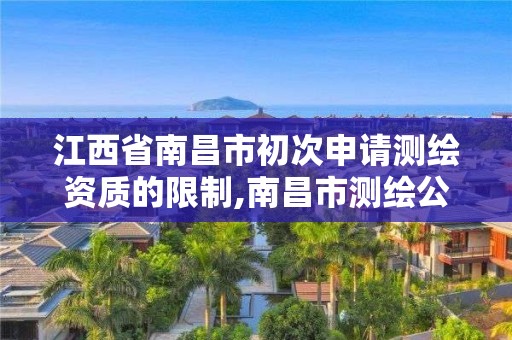 江西省南昌市初次申请测绘资质的限制,南昌市测绘公